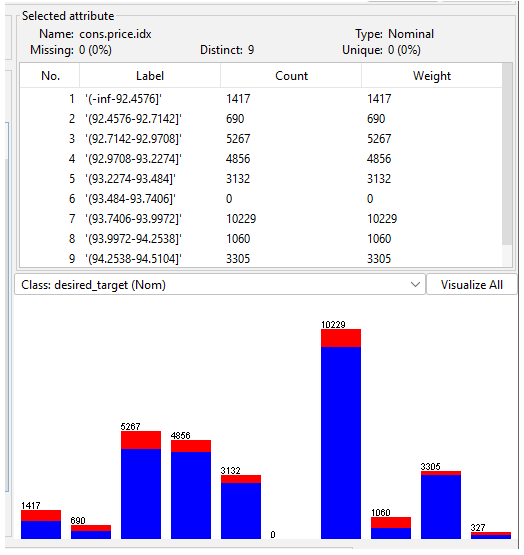 Selected attribute

Name: cons.price.idx
Type: Nominal
Missing: 0 (0%)
Distinct: 9
Unique: 0 (0%)

| No. | Label | Count | Weight |
|---|---|---|---|
| 1 | '(-inf-92.4576]' | 1417 | 1417 |
| 2 | '(92.4576-92.7142]' | 690 | 690 |
| 3 | '(92.7142-92.9708]' | 5267 | 5267 |
| 4 | '(92.9708-93.2274]' | 4856 | 4856 |
| 5 | '(93.2274-93.484]' | 3132 | 3132 |
| 6 | '(93.484-93.7406]' | 0 | 0 |
| 7 | '(93.7406-93.9972]' | 10229 | 10229 |
| 8 | '(93.9972-94.2538]' | 1060 | 1060 |
| 9 | '(94.2538-94.5104]' | 3305 | 3305 |

Class: desired_target (Nom)
Visualize All

1417
690
5267
4856
3132
0
10229
1060
3305
327